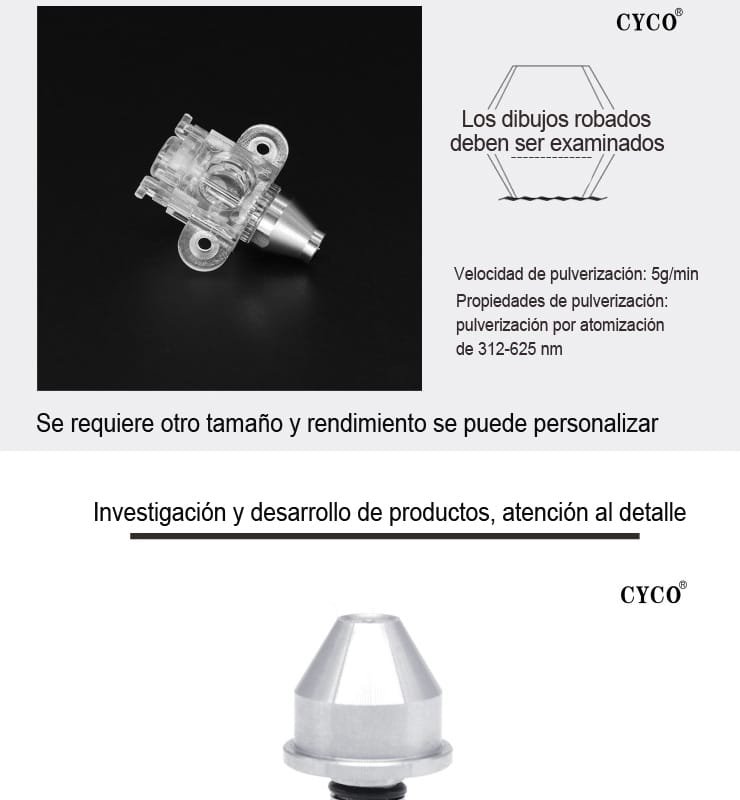 CYCO®

Los dibujos robados deben ser examinados

Velocidad de pulverización: 5g/min
Propiedades de pulverización: pulverización por atomización de 312-625 nm

Se requiere otro tamaño y rendimiento se puede personalizar

Investigación y desarrollo de productos, atención al detalle

CYCO®